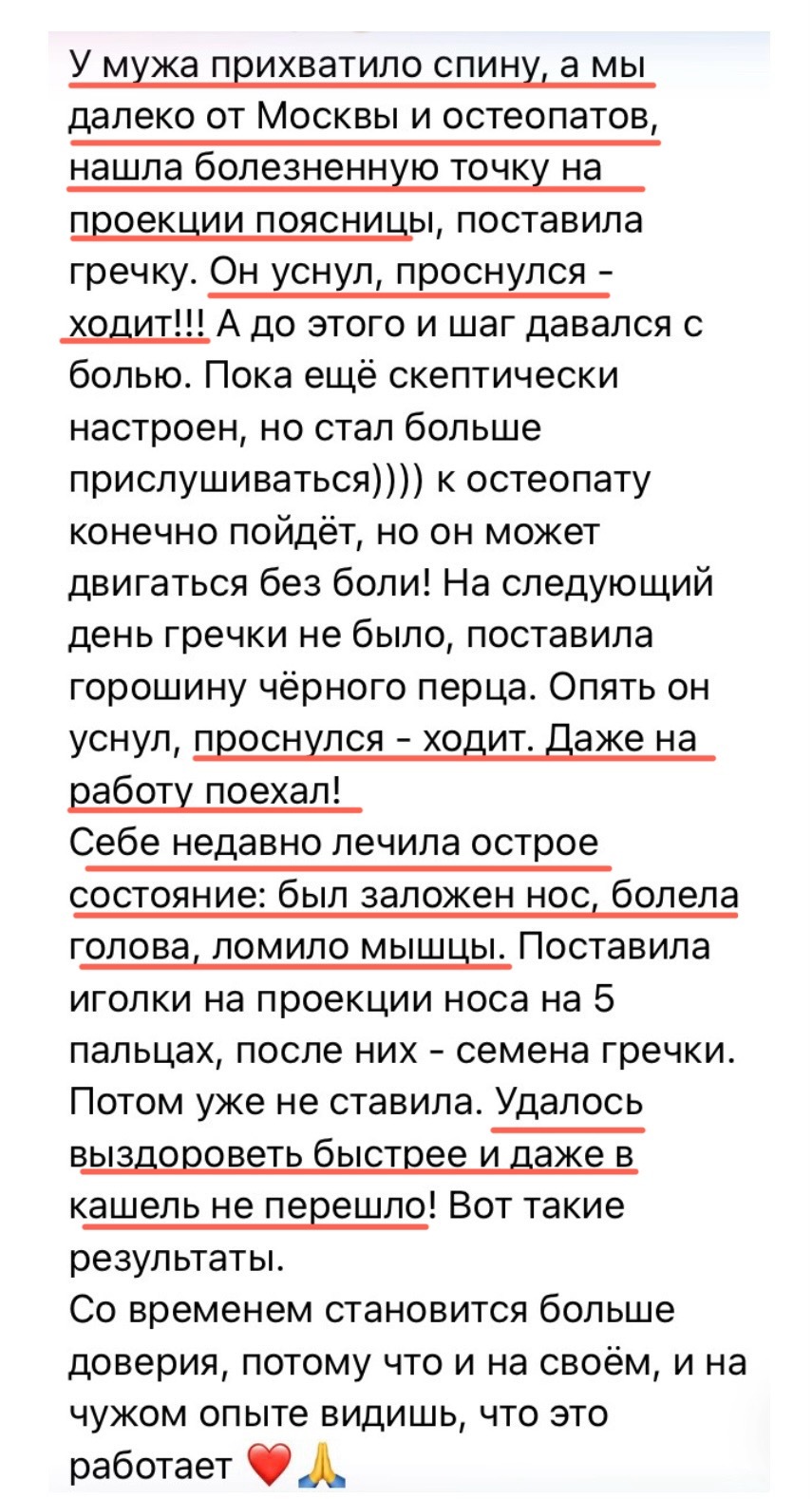 У мужа прихватило спину, а мы далеко от Москвы и остеопатов, нашла болезненную точку на проекции поясницы, поставила гречку. Он уснул, проснулся - ходит!!! А до этого и шаг давался с болью. Пока ещё скептически настроен, но стал больше прислушиваться)))) к остеопату конечно пойдёт, но он может двигаться без боли! На следующий день гречки не было, поставила горошину чёрного перца. Опять он уснул, проснулся - ходит. Даже на работу поехал!
Себе недавно лечила острое состояние: был заложен нос, болела голова, ломило мышцы. Поставила иголки на проекции носа на 5 пальцах, после них - семена гречки. Потом уже не ставила. Удалось выздороветь быстрее и даже в кашель не перешло! Вот такие результаты.
Со временем становится больше доверия, потому что и на своём, и на чужом опыте видишь, что это работает ❤️🙏